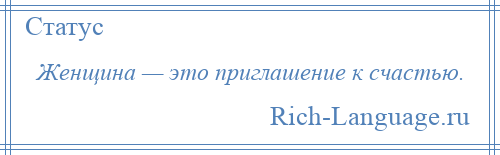 Статус

Женщина — это приглашение к счастью.

Rich-Language.ru